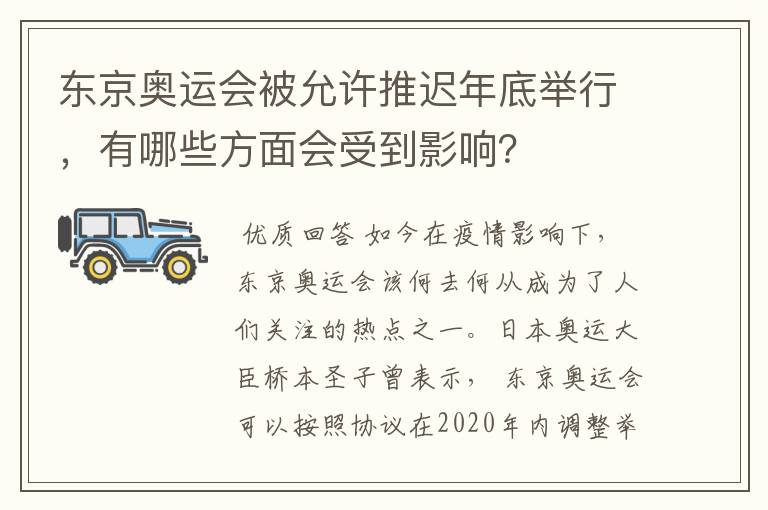 东京奥运会被允许推迟年底举行，有哪些方面会受到影响？

优质回答 如今在疫情影响下，东京奥运会该何去何从成为了人们关注的热点之一。日本奥运大臣桥本圣子曾表示，东京奥运会可以按照协议在2020年内调整举